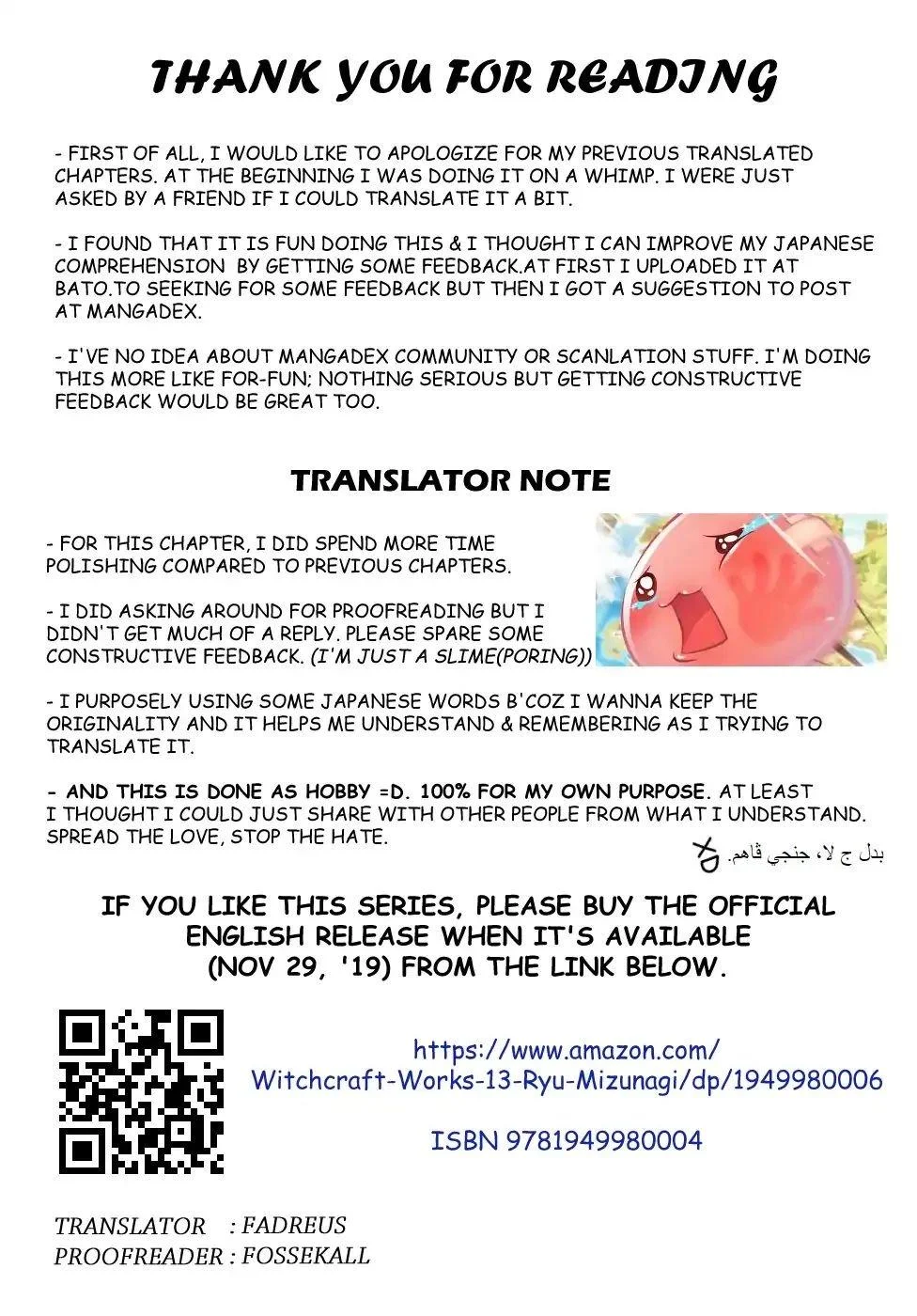 THANK YOU FOR READING

- FIRST OF ALL, I WOULD LIKE TO APOLOGIZE FOR MY PREVIOUS TRANSLATED CHAPTERS. AT THE BEGINNING I WAS DOING IT ON A WHIMP. I WERE JUST ASKED BY A FRIEND IF I COULD TRANSLATE IT A BIT.

- I FOUND THAT IT IS FUN DOING THIS & I THOUGHT I CAN IMPROVE MY JAPANESE COMPREHENSION BY GETTING SOME FEEDBACK.AT FIRST I UPLOADED IT AT BATO.TO SEEKING FOR SOME FEEDBACK BUT THEN I GOT A SUGGESTION TO POST AT MANGADEX.

- I'VE NO IDEA ABOUT MANGADEX COMMUNITY OR SCANLATION STUFF. I'M DOING THIS MORE LIKE FOR-FUN; NOTHING SERIOUS BUT GETTING CONSTRUCTIVE FEEDBACK WOULD BE GREAT TOO.

TRANSLATOR NOTE

- FOR THIS CHAPTER, I DID SPEND MORE TIME POLISHING COMPARED TO PREVIOUS CHAPTERS.

- I DID ASKING AROUND FOR PROOFREADING BUT I DIDN'T GET MUCH OF A REPLY. PLEASE SPARE SOME CONSTRUCTIVE FEEDBACK. (I'M JUST A SLIME(PORING))

- I PURPOSELY USING SOME JAPANESE WORDS B'COZ I WANNA KEEP THE ORIGINALITY AND IT HELPS ME UNDERSTAND & REMEMBERING AS I TRYING TO TRANSLATE IT.

- AND THIS IS DONE AS HOBBY =D. 100% FOR MY OWN PURPOSE. AT LEAST I THOUGHT I COULD JUST SHARE WITH OTHER PEOPLE FROM WHAT I UNDERSTAND. SPREAD THE LOVE, STOP THE HATE.

بدل ج لا، جنجي ڤاهم.

IF YOU LIKE THIS SERIES, PLEASE BUY THE OFFICIAL ENGLISH RELEASE WHEN IT'S AVAILABLE (NOV 29, '19) FROM THE LINK BELOW.

https://www.amazon.com/
Witchcraft-Works-13-Ryu-Mizunagi/dp/1949980006

ISBN 9781949980004

TRANSLATOR : FADREUS
PROOFREADER : FOSSEKALL